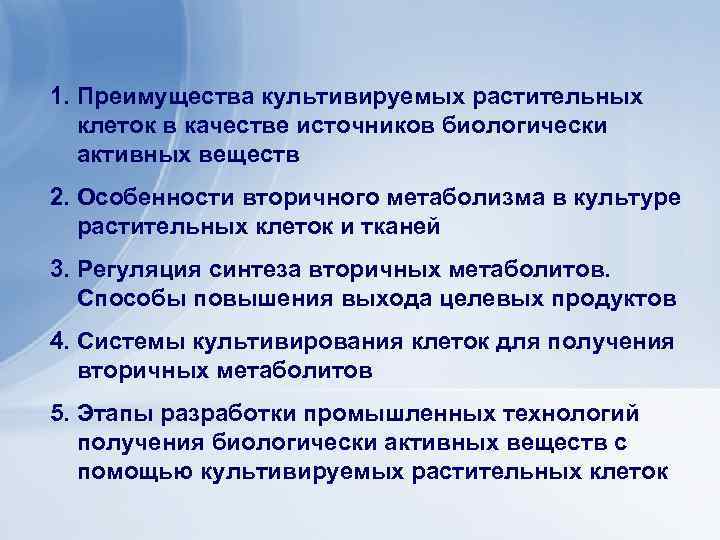 1. Преимущества культивируемых растительных клеток в качестве источников биологически активных веществ

2. Особенности вторичного метаболизма в культуре растительных клеток и тканей

3. Регуляция синтеза вторичных метаболитов. Способы повышения выхода целевых продуктов

4. Системы культивирования клеток для получения вторичных метаболитов

5. Этапы разработки промышленных технологий получения биологически активных веществ с помощью культивируемых растительных клеток